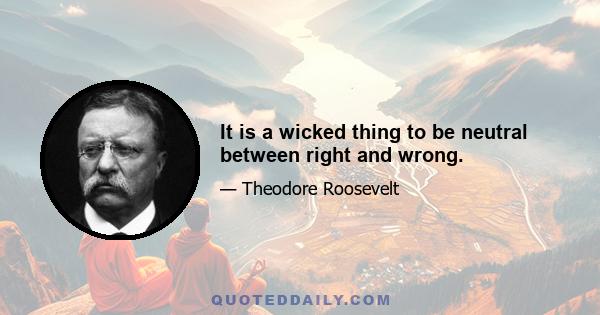 It is a wicked thing to be neutral between right and wrong.

— Theodore Roosevelt

QUOTEDDAILY.COM